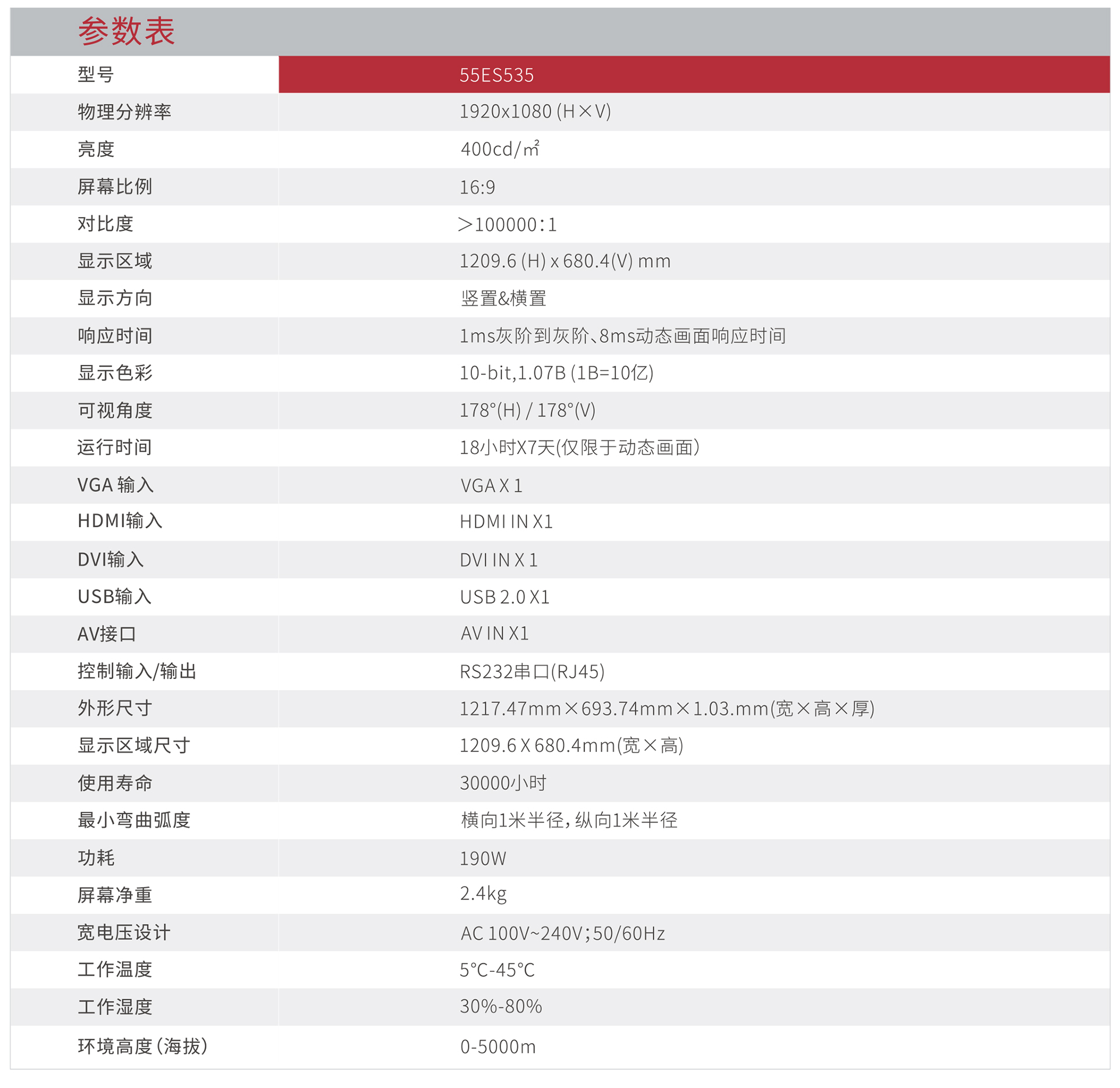 参数表

| 型号 | 55ES535 |
|---|---|
| 物理分辨率 | 1920x1080 (H×V) |
| 亮度 | 400cd/㎡ |
| 屏幕比例 | 16:9 |
| 对比度 | ＞100000:1 |
| 显示区域 | 1209.6 (H) x 680.4(V) mm |
| 显示方向 | 竖置&横置 |
| 响应时间 | 1ms灰阶到灰阶、8ms动态画面响应时间 |
| 显示色彩 | 10-bit,1.07B (1B=10亿) |
| 可视角度 | 178°(H) / 178°(V) |
| 运行时间 | 18小时X7天(仅限于动态画面) |
| VGA 输入 | VGA X 1 |
| HDMI输入 | HDMI IN X1 |
| DVI输入 | DVI IN X 1 |
| USB输入 | USB 2.0 X1 |
| AV接口 | AV IN X1 |
| 控制输入/输出 | RS232串口(RJ45) |
| 外形尺寸 | 1217.47mm×693.74mm×1.03.mm(宽×高×厚) |
| 显示区域尺寸 | 1209.6 X 680.4mm(宽×高) |
| 使用寿命 | 30000小时 |
| 最小弯曲弧度 | 横向1米半径,纵向1米半径 |
| 功耗 | 190W |
| 屏幕净重 | 2.4kg |
| 宽电压设计 | AC 100V~240V;50/60Hz |
| 工作温度 | 5°C-45°C |
| 工作湿度 | 30%-80% |
| 环境高度(海拔) | 0-5000m |